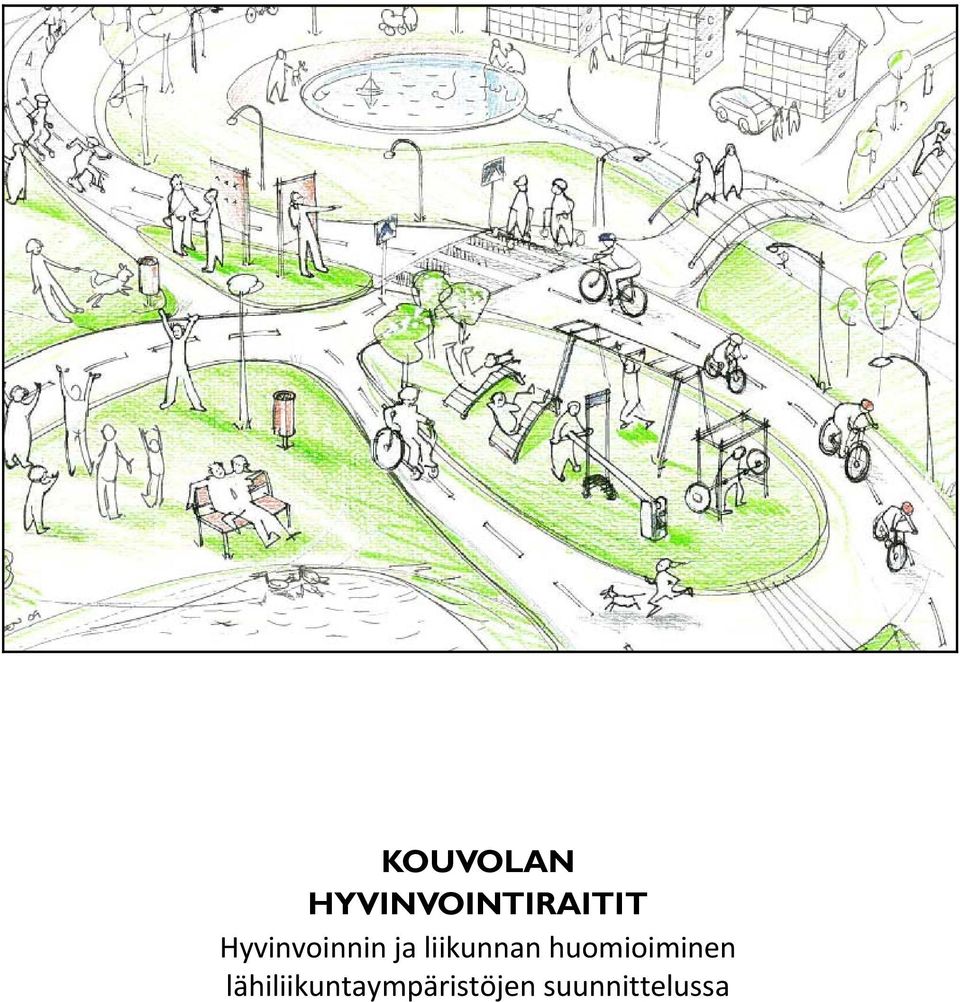 KOUVOLAN
HYVINVOINTIRAITIT
Hyvinvoinnin ja liikunnan huomioiminen
lähiliikuntaympäristöjen suunnittelussa